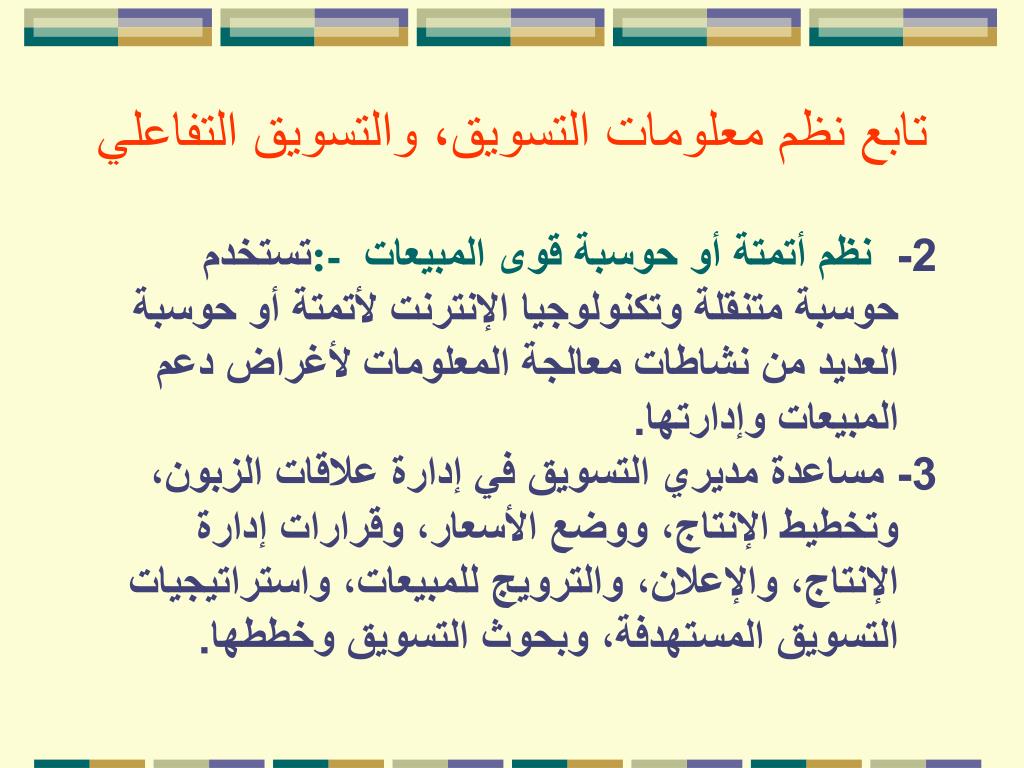 تابع نظم معلومات التسويق، والتسويق التفاعلي

2- نظم أتمتة أو حوسبة قوى المبيعات -:تستخدم حوسبة متنقلة وتكنولوجيا الإنترنت لأتمتة أو حوسبة العديد من نشاطات معالجة المعلومات لأغراض دعم المبيعات وإدارتها.
3- مساعدة مديري التسويق في إدارة علاقات الزبون، وتخطيط الإنتاج، ووضع الأسعار، وقرارات إدارة الإنتاج، والإعلان، والترويج للمبيعات، واستراتيجيات التسويق المستهدفة، وبحوث التسويق وخططها.